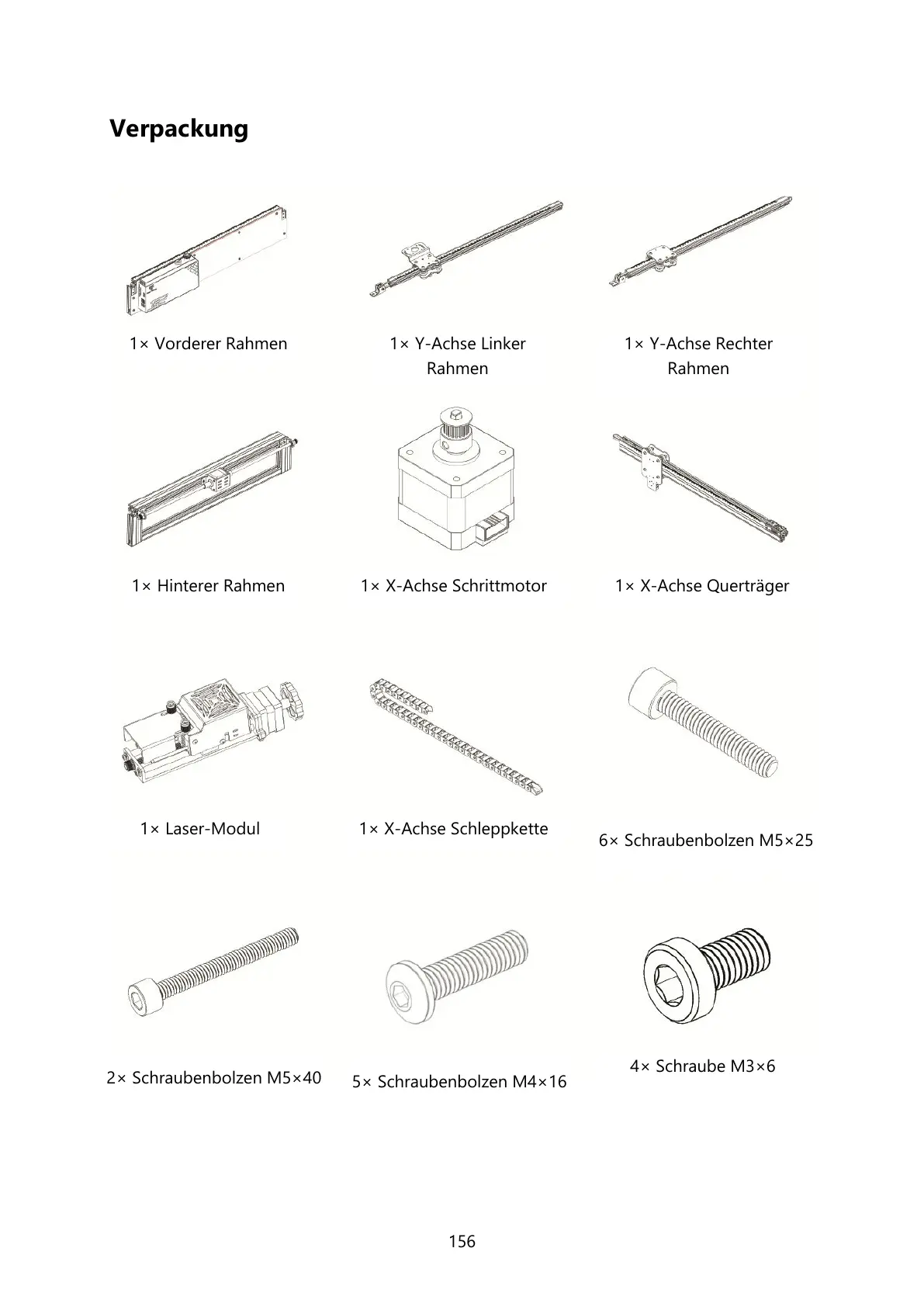 Verpackung

1× Vorderer Rahmen

1× Y-Achse Linker Rahmen

1× Y-Achse Rechter Rahmen

1× Hinterer Rahmen

1× X-Achse Schrittmotor

1× X-Achse Querträger

1× Laser-Modul

1× X-Achse Schleppkette

6× Schraubenbolzen M5×25

2× Schraubenbolzen M5×40

5× Schraubenbolzen M4×16

4× Schraube M3×6

156